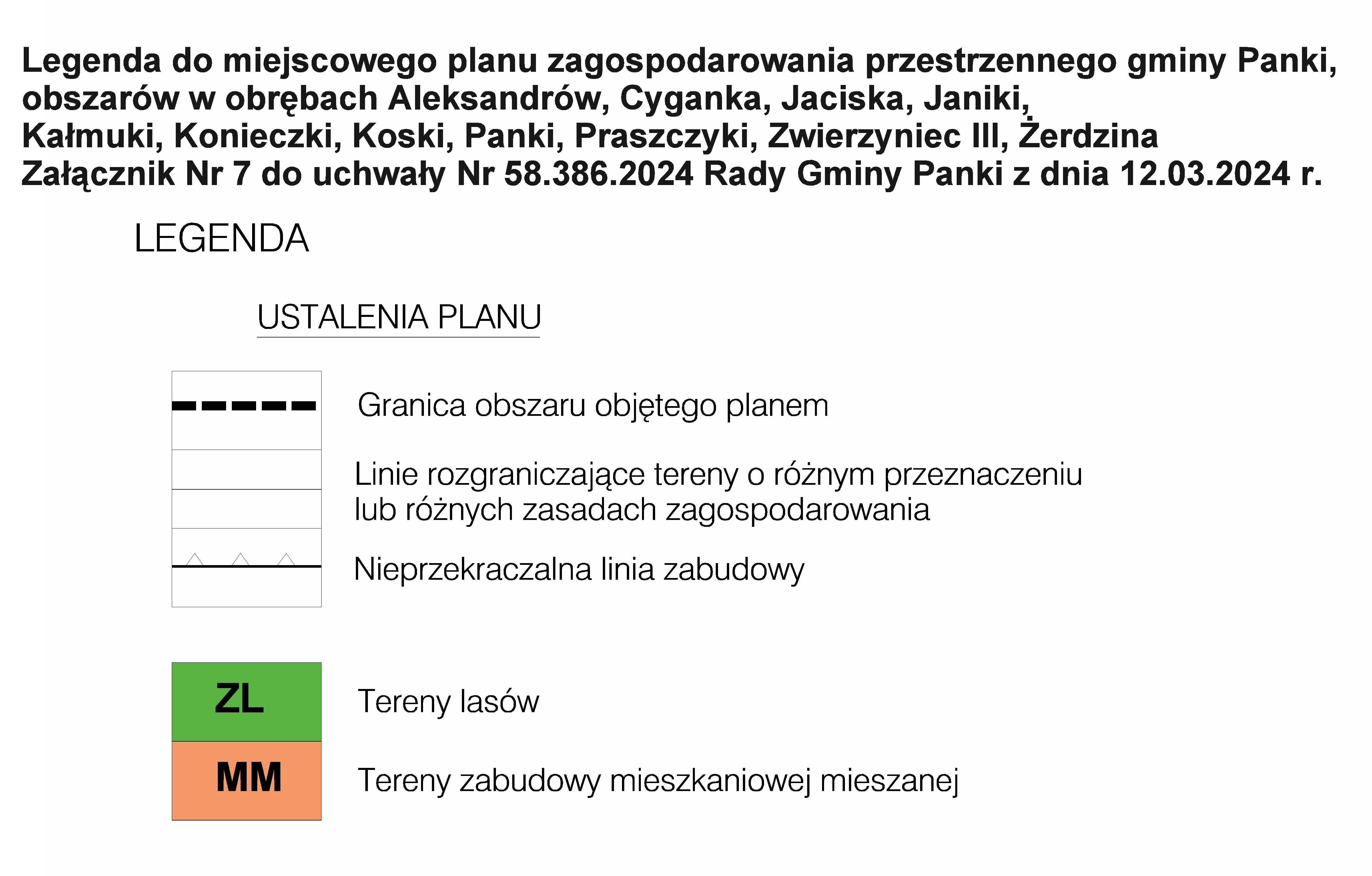 Legenda do miejscowego planu zagospodarowania przestrzennego gminy Panki, obszarów w obrębach Aleksandrów, Cyganka, Jaciska, Janiki, Kałmuki, Konieczki, Koski, Panki, Praszczyki, Zwierzyniec III, Żerdzina
Załącznik Nr 7 do uchwały Nr 58.386.2024 Rady Gminy Panki z dnia 12.03.2024 r.

LEGENDA

USTALENIA PLANU

Granica obszaru objętego planem

Linie rozgraniczające tereny o różnym przeznaczeniu lub różnych zasadach zagospodarowania

Nieprzekraczalna linia zabudowy

ZL

Tereny lasów

MM

Tereny zabudowy mieszkaniowej mieszanej